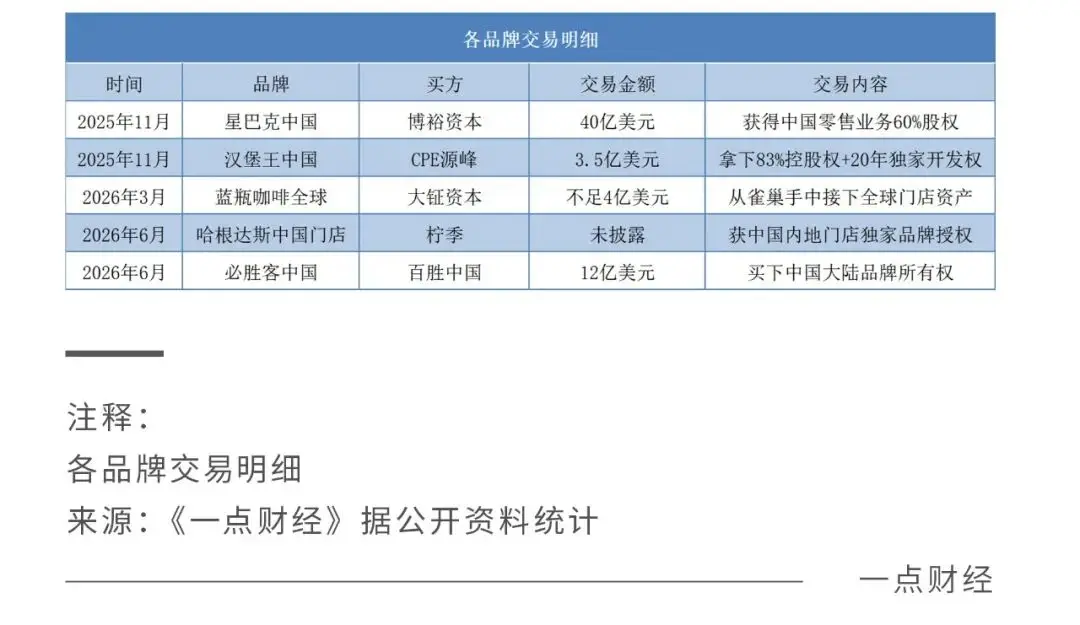 各品牌交易明细

| 时间 | 品牌 | 买方 | 交易金额 | 交易内容 |
|---|---|---|---|---|
| 2025年11月 | 星巴克中国 | 博裕资本 | 40亿美元 | 获得中国零售业务60%股权 |
| 2025年11月 | 汉堡王中国 | CPE源峰 | 3.5亿美元 | 拿下83%控股权+20年独家开发权 |
| 2026年3月 | 蓝瓶咖啡全球 | 大钲资本 | 不足4亿美元 | 从雀巢手中接下全球门店资产 |
| 2026年6月 | 哈根达斯中国门店 | 柠季 | 未披露 | 获中国内地门店独家品牌授权 |
| 2026年6月 | 必胜客中国 | 百胜中国 | 12亿美元 | 买下中国大陆品牌所有权 |

注释：
各品牌交易明细
来源：《一点财经》据公开资料统计

一点财经